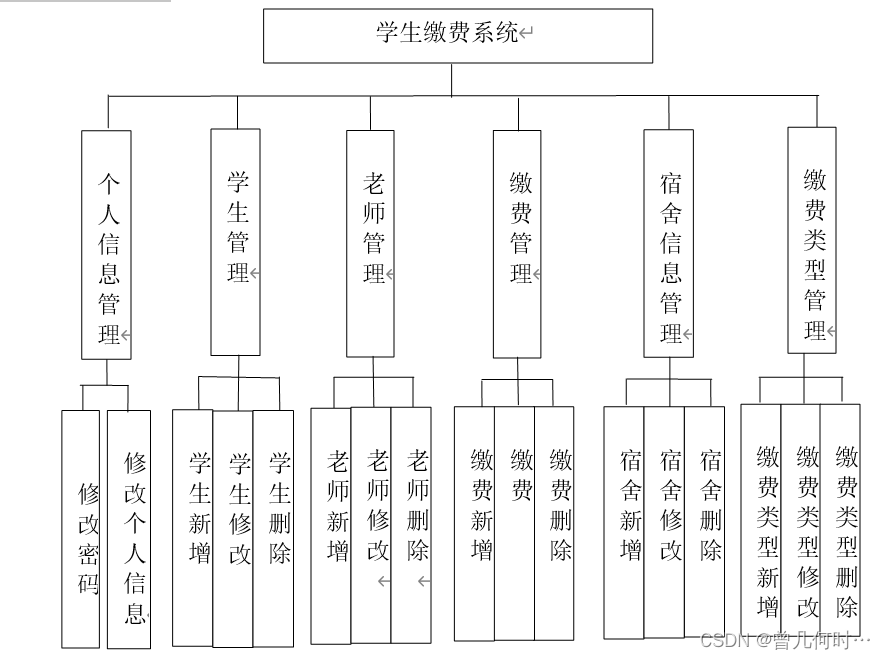 学生缴费系统

个人信息管理

学生管理

老师管理

缴费管理

宿舍信息管理

缴费类型管理

修改密码

修改个人信息

学生新增

学生修改

学生删除

老师新增

老师修改

老师删除

缴费新增

缴费

缴费删除

宿舍新增

宿舍修改

宿舍删除

缴费类型新增

缴费类型修改

缴费类型删除

CSDN @曾几何时…